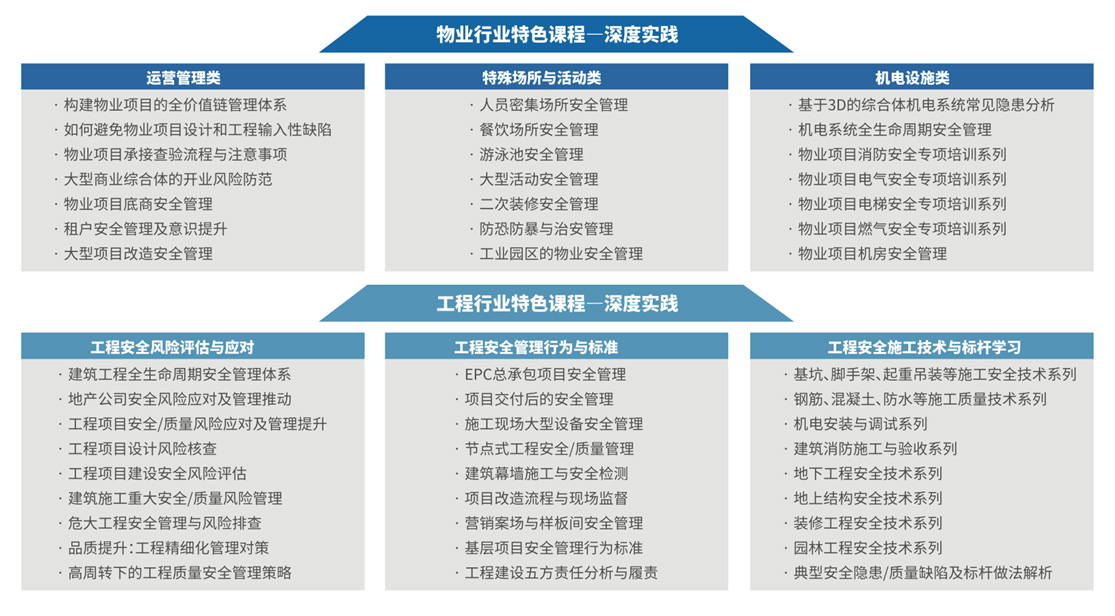 物业行业特色课程—深度实践

运营管理类
· 构建物业项目的全价值链管理体系
· 如何避免物业项目设计和工程输入性缺陷
· 物业项目承接查验流程与注意事项
· 大型商业综合体的开业风险防范
· 物业项目底商安全管理
· 租户安全管理及意识提升
· 大型项目改造安全管理

特殊场所与活动类
· 人员密集场所安全管理
· 餐饮场所安全管理
· 游泳池安全管理
· 大型活动安全管理
· 二次装修安全管理
· 防恐防暴与治安管理
· 工业园区的物业安全管理

机电设施类
· 基于3D的综合体机电系统常见隐患分析
· 机电系统全生命周期安全管理
· 物业项目消防安全专项培训系列
· 物业项目电气安全专项培训系列
· 物业项目电梯安全专项培训系列
· 物业项目燃气安全专项培训系列
· 物业项目机房安全管理

工程行业特色课程—深度实践

工程安全风险评估与应对
· 建筑工程全生命周期安全管理体系
· 地产公司安全风险应对及管理推动
· 工程项目安全/质量风险应对及管理提升
· 工程项目设计风险核查
· 工程项目建设安全风险评估
· 建筑施工重大安全/质量风险管理
· 危大工程安全管理与风险排查
· 品质提升：工程精细化管理对策
· 高周转下的工程质量安全管理策略

工程安全管理行为与标准
· EPC总承包项目安全管理
· 项目交付后的安全管理
· 施工现场大型设备安全管理
· 节点式工程安全/质量管理
· 建筑幕墙施工与安全检测
· 项目改造流程与现场监督
· 营销案场与样板间安全管理
· 基层项目安全管理行为标准
· 工程建设五方责任分析与履责

工程安全施工技术与标杆学习
· 基坑、脚手架、起重吊装等施工安全技术系列
· 钢筋、混凝土、防水等施工质量技术系列
· 机电安装与调试系列
· 建筑消防施工与验收系列
· 地下工程安全技术系列
· 地上结构安全技术系列
· 装修工程安全技术系列
· 园林工程安全技术系列
· 典型安全隐患/质量缺陷及标杆做法解析